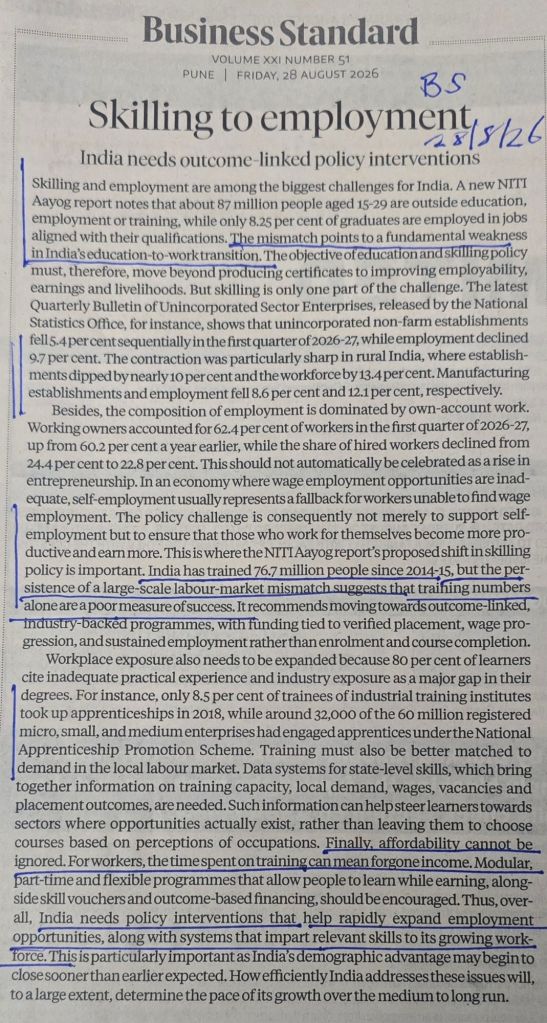 Business Standard

VOLUME XXI NUMBER 51
PUNE | FRIDAY, 28 AUGUST 2026

BS 28/8/26

Skilling to employment

India needs outcome-linked policy interventions

Skilling and employment are among the biggest challenges for India. A new NITI Aayog report notes that about 87 million people aged 15-29 are outside education, employment or training, while only 8.25 per cent of graduates are employed in jobs aligned with their qualifications. The mismatch points to a fundamental weakness in India's education-to-work transition. The objective of education and skilling policy must, therefore, move beyond producing certificates to improving employability, earnings and livelihoods. But skilling is only one part of the challenge. The latest Quarterly Bulletin of Unincorporated Sector Enterprises, released by the National Statistics Office, for instance, shows that unincorporated non-farm establishments fell 5.4 per cent sequentially in the first quarter of 2026-27, while employment declined 9.7 per cent. The contraction was particularly sharp in rural India, where establishments dipped by nearly 10 per cent and the workforce by 13.4 per cent. Manufacturing establishments and employment fell 8.6 per cent and 12.1 per cent, respectively.

Besides, the composition of employment is dominated by own-account work. Working owners accounted for 62.4 per cent of workers in the first quarter of 2026-27, up from 60.2 per cent a year earlier, while the share of hired workers declined from 24.4 per cent to 22.8 per cent. This should not automatically be celebrated as a rise in entrepreneurship. In an economy where wage employment opportunities are inadequate, self-employment usually represents a fallback for workers unable to find wage employment. The policy challenge is consequently not merely to support self-employment but to ensure that those who work for themselves become more productive and earn more. This is where the NITI Aayog report's proposed shift in skilling policy is important. India has trained 76.7 million people since 2014-15, but the persistence of a large-scale labour-market mismatch suggests that training numbers alone are a poor measure of success. It recommends moving towards outcome-linked, industry-backed programmes, with funding tied to verified placement, wage progression, and sustained employment rather than enrolment and course completion.

Workplace exposure also needs to be expanded because 80 per cent of learners cite inadequate practical experience and industry exposure as a major gap in their degrees. For instance, only 8.5 per cent of trainees of industrial training institutes took up apprenticeships in 2018, while around 32,000 of the 60 million registered micro, small, and medium enterprises had engaged apprentices under the National Apprenticeship Promotion Scheme. Training must also be better matched to demand in the local labour market. Data systems for state-level skills, which bring together information on training capacity, local demand, wages, vacancies and placement outcomes, are needed. Such information can help steer learners towards sectors where opportunities actually exist, rather than leaving them to choose courses based on perceptions of occupations. Finally, affordability cannot be ignored. For workers, the time spent on training can mean forgone income. Modular, part-time and flexible programmes that allow people to learn while earning, alongside skill vouchers and outcome-based financing, should be encouraged. Thus, overall, India needs policy interventions that help rapidly expand employment opportunities, along with systems that impart relevant skills to its growing workforce. This is particularly important as India's demographic advantage may begin to close sooner than earlier expected. How efficiently India addresses these issues will, to a large extent, determine the pace of its growth over the medium to long run.